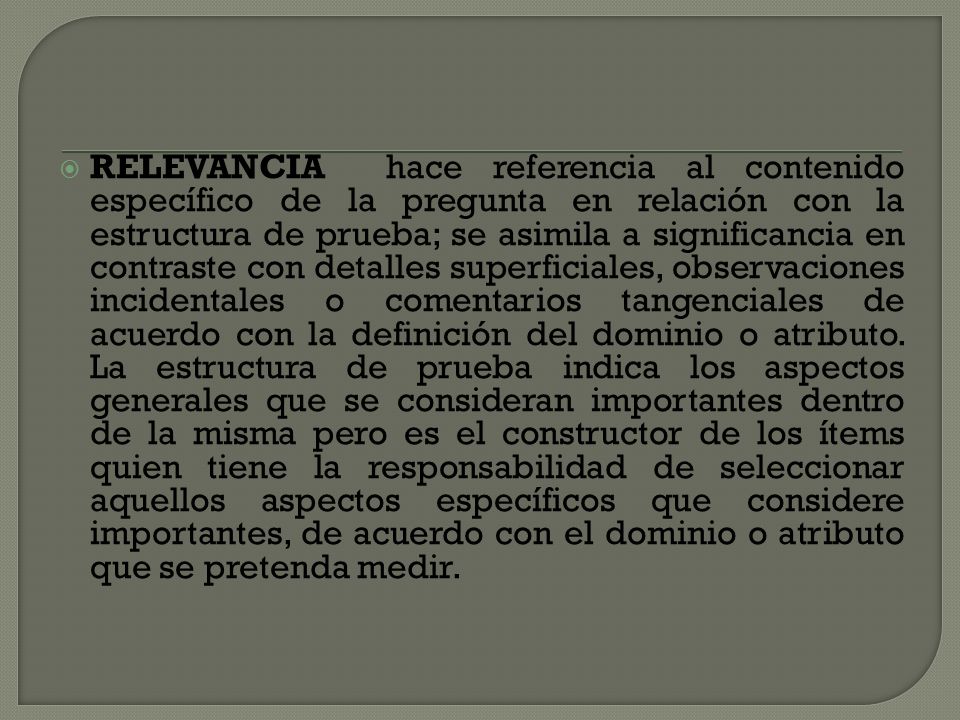 RELEVANCIA hace referencia al contenido específico de la pregunta en relación con la estructura de prueba; se asimila a significancia en contraste con detalles superficiales, observaciones incidentales o comentarios tangenciales de acuerdo con la definición del dominio o atributo. La estructura de prueba indica los aspectos generales que se consideran importantes dentro de la misma pero es el constructor de los ítems quien tiene la responsabilidad de seleccionar aquellos aspectos específicos que considere importantes, de acuerdo con el dominio o atributo que se pretenda medir.